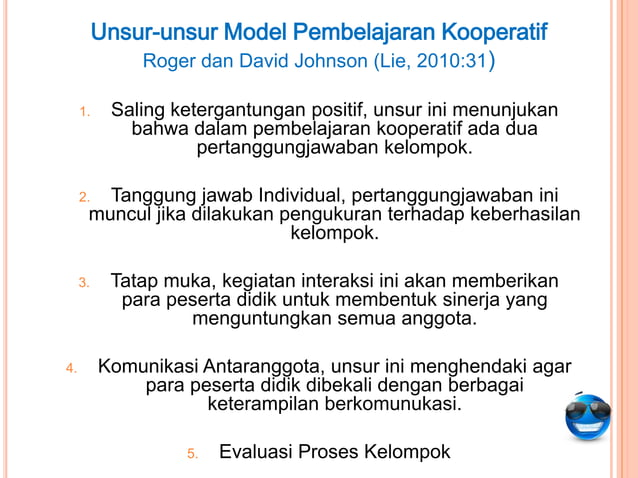 Unsur-unsur Model Pembelajaran Kooperatif
Roger dan David Johnson (Lie, 2010:31)

1. Saling ketergantungan positif, unsur ini menunjukan bahwa dalam pembelajaran kooperatif ada dua pertanggungjawaban kelompok.

2. Tanggung jawab Individual, pertanggungjawaban ini muncul jika dilakukan pengukuran terhadap keberhasilan kelompok.

3. Tatap muka, kegiatan interaksi ini akan memberikan para peserta didik untuk membentuk sinerja yang menguntungkan semua anggota.

4. Komunikasi Antaranggota, unsur ini menghendaki agar para peserta didik dibekali dengan berbagai keterampilan berkomunukasi.

5. Evaluasi Proses Kelompok